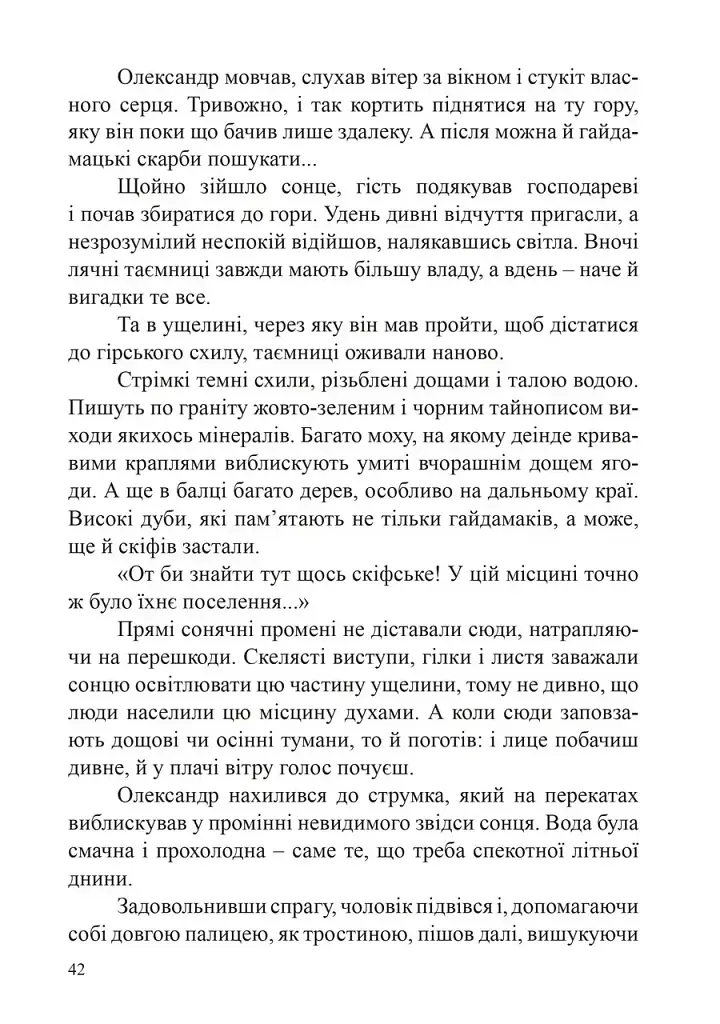 Олександр мовчав, слухав вітер за вікном і стукіт власного серця. Тривожно, і так кортить піднятися на ту гору, яку він поки що бачив лише здалеку. А після можна й гайдамацькі скарби пошукати...

Щойно зійшло сонце, гість подякував господареві і почав збиратися до гори. Удень дивні відчуття пригасли, а незрозумілий неспокій відійшов, налякавшись світла. Вночі лячні таємниці завжди мають більшу владу, а вдень – наче й вигадки те все.

Та в ущелині, через яку він мав пройти, щоб дістатися до гірського схилу, таємниці оживали наново.

Стрімкі темні схили, різьблені дощами і талою водою. Пишуть по граніту жовто-зеленим і чорним тайнописом виходи якихось мінералів. Багато моху, на якому деінде кривавими краплями виблискують умиті вчорашнім дощем ягоди. А ще в балці багато дерев, особливо на дальньому краї. Високі дуби, які пам'ятають не тільки гайдамаків, а може, ще й скіфів застали.

«От би знайти тут щось скіфське! У цій місцині точно ж було їхнє поселення...»

Прямі сонячні промені не діставали сюди, натрапляючи на перешкоди. Скелясті виступи, гілки і листя заважали сонцю освітлювати цю частину ущелини, тому не дивно, що люди населили цю місцину духами. А коли сюди заповзають дощові чи осінні тумани, то й поготів: і лице побачиш дивне, й у плачі вітру голос почуєш.

Олександр нахилився до струмка, який на перекатах виблискував у промінні невидимого звідси сонця. Вода була смачна і прохолодна – саме те, що треба спекотної літньої днини.

Задовольнивши спрагу, чоловік підвівся і, допомагаючи собі довгою палицею, як тростиною, пішов далі, вишукуючи

42